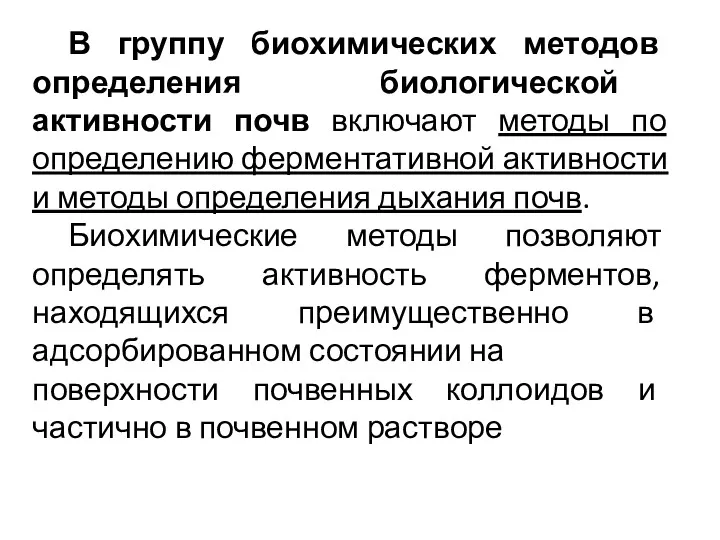 В группу биохимических методов определения биологической активности почв включают методы по определению ферментативной активности и методы определения дыхания почв.

Биохимические методы позволяют определять активность ферментов, находящихся преимущественно в адсорбированном состоянии на поверхности почвенных коллоидов и частично в почвенном растворе